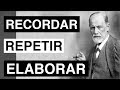 RECORDAR
REPETIR
ELABORAR